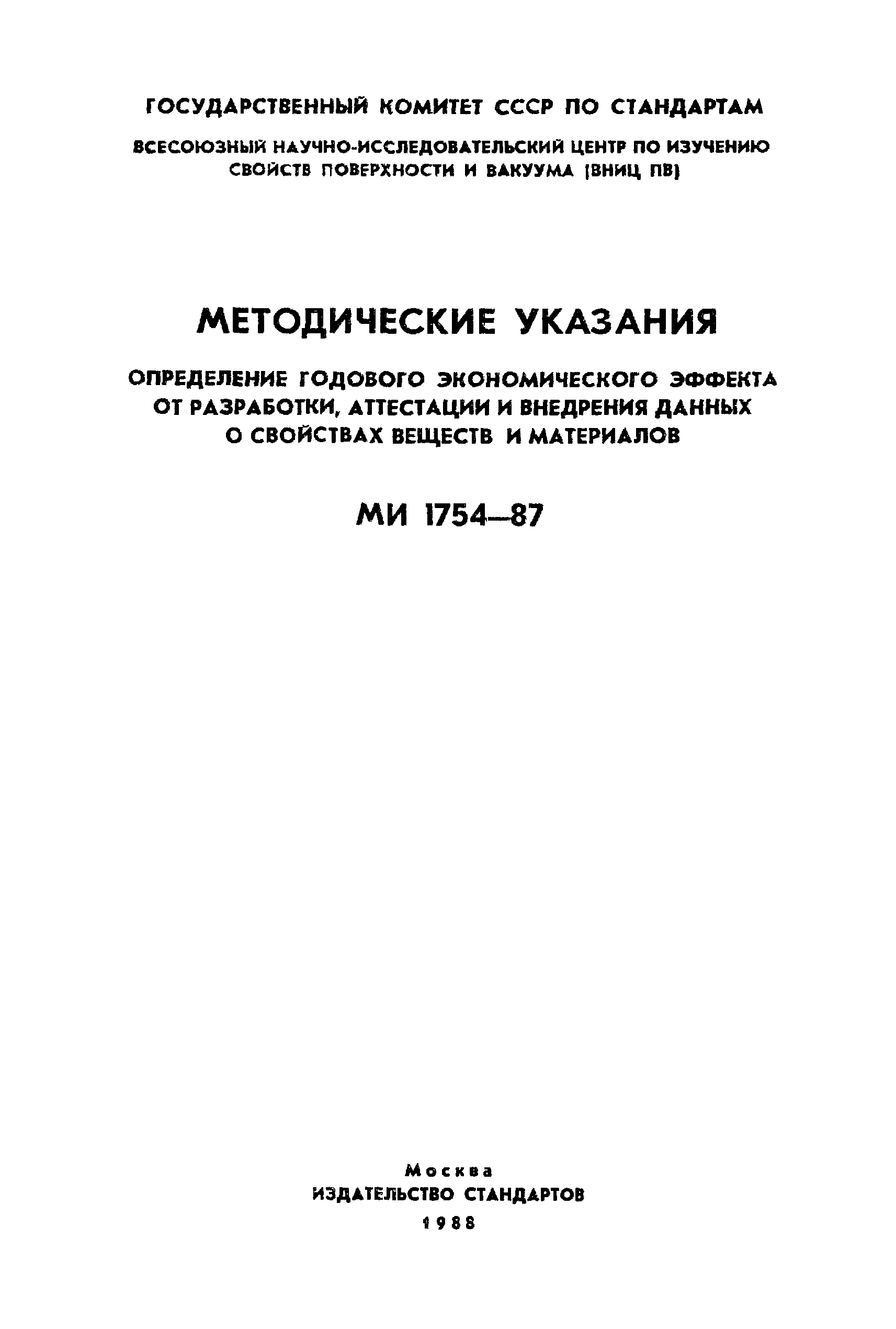 ГОСУДАРСТВЕННЫЙ КОМИТЕТ СССР ПО СТАНДАРТАМ

ВСЕСОЮЗНЫЙ НАУЧНО-ИССЛЕДОВАТЕЛЬСКИЙ ЦЕНТР ПО ИЗУЧЕНИЮ СВОЙСТВ ПОВЕРХНОСТИ И ВАКУУМА (ВНИЦ ПВ)

МЕТОДИЧЕСКИЕ УКАЗАНИЯ

ОПРЕДЕЛЕНИЕ ГОДОВОГО ЭКОНОМИЧЕСКОГО ЭФФЕКТА ОТ РАЗРАБОТКИ, АТТЕСТАЦИИ И ВНЕДРЕНИЯ ДАННЫХ О СВОЙСТВАХ ВЕЩЕСТВ И МАТЕРИАЛОВ

МИ 1754—87

Москва
ИЗДАТЕЛЬСТВО СТАНДАРТОВ
1988